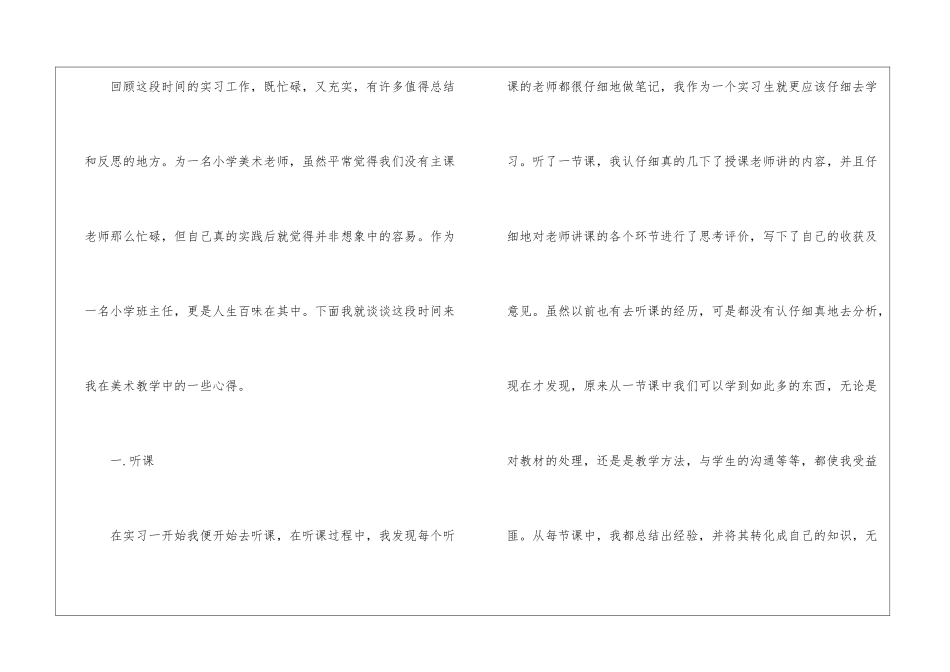 回顾这段时间的实习工作，既忙碌，又充实，有许多值得总结和反思的地方。为一名小学美术老师，虽然平常觉得我们没有主课老师那么忙碌，但自己真的实践后就觉得并非想象中的容易。作为一名小学班主任，更是人生百味在其中。下面我就谈谈这段时间来我在美术教学中的一些心得。

一.听课

在实习一开始我便开始去听课，在听课过程中，我发现每个听课的老师都很仔细地做笔记，我作为一个实习生就更应该仔细去学习。听了一节课，我认仔细真的几下了授课老师讲的内容，并且仔细地对老师讲课的各个环节进行了思考评价，写下了自己的收获及意见。虽然以前也有去听课的经历，可是都没有认仔细真地去分析，现在才发现，原来从一节课中我们可以学到如此多的东西，无论是对教材的处理，还是是教学方法，与学生的沟通等等，都使我受益匪。从每节课中，我都总结出经验，并将其转化成自己的知识，无